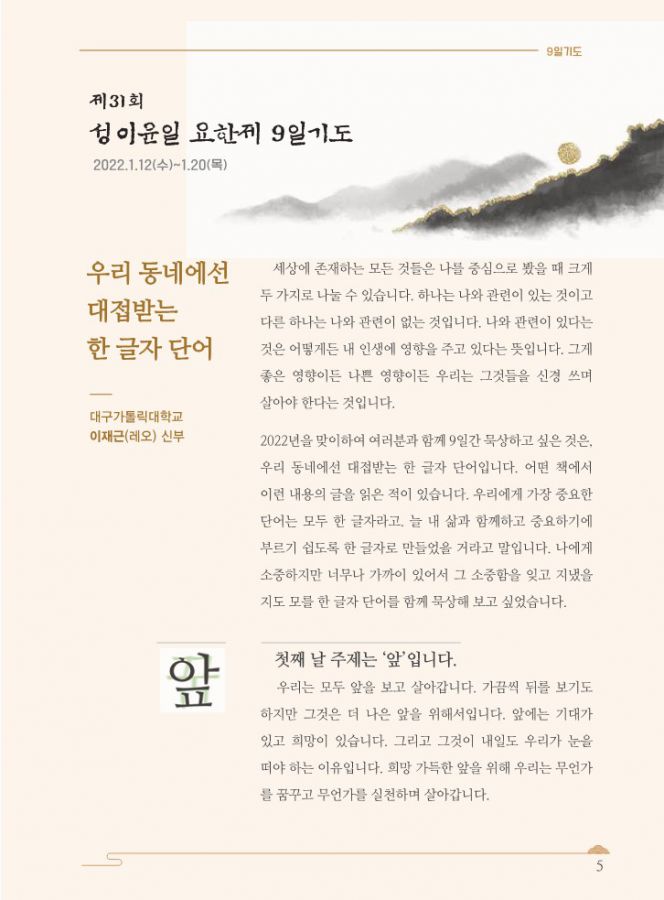 9일기도

제31회
성 이윤일 요한제 9일기도
2022.1.12(수)~1.20(목)

우리 동네에선 대접받는 한 글자 단어

대구가톨릭대학교
이재근(레오) 신부

세상에 존재하는 모든 것들은 나를 중심으로 봤을 때 크게 두 가지로 나눌 수 있습니다. 하나는 나와 관련이 있는 것이고 다른 하나는 나와 관련이 없는 것입니다. 나와 관련이 있다는 것은 어떻게든 내 인생에 영향을 주고 있다는 뜻입니다. 그게 좋은 영향이든 나쁜 영향이든 우리는 그것들을 신경 쓰며 살아야 한다는 것입니다.

2022년을 맞이하여 여러분과 함께 9일간 묵상하고 싶은 것은, 우리 동네에선 대접받는 한 글자 단어입니다. 어떤 책에서 이런 내용의 글을 읽은 적이 있습니다. 우리에게 가장 중요한 단어는 모두 한 글자라고. 늘 내 삶과 함께하고 중요하기에 부르기 쉽도록 한 글자로 만들었을 거라고 말입니다. 나에게 소중하지만 너무나 가까이 있어서 그 소중함을 잊고 지냈을 지도 모를 한 글자 단어를 함께 묵상해 보고 싶었습니다.

앞

첫째 날 주제는 '앞'입니다.

우리는 모두 앞을 보고 살아갑니다. 가끔씩 뒤를 보기도 하지만 그것은 더 나은 앞을 위해서입니다. 앞에는 기대가 있고 희망이 있습니다. 그리고 그것이 내일도 우리가 눈을 떠야 하는 이유입니다. 희망 가득한 앞을 위해 우리는 무언가를 꿈꾸고 무언가를 실천하며 살아갑니다.

5